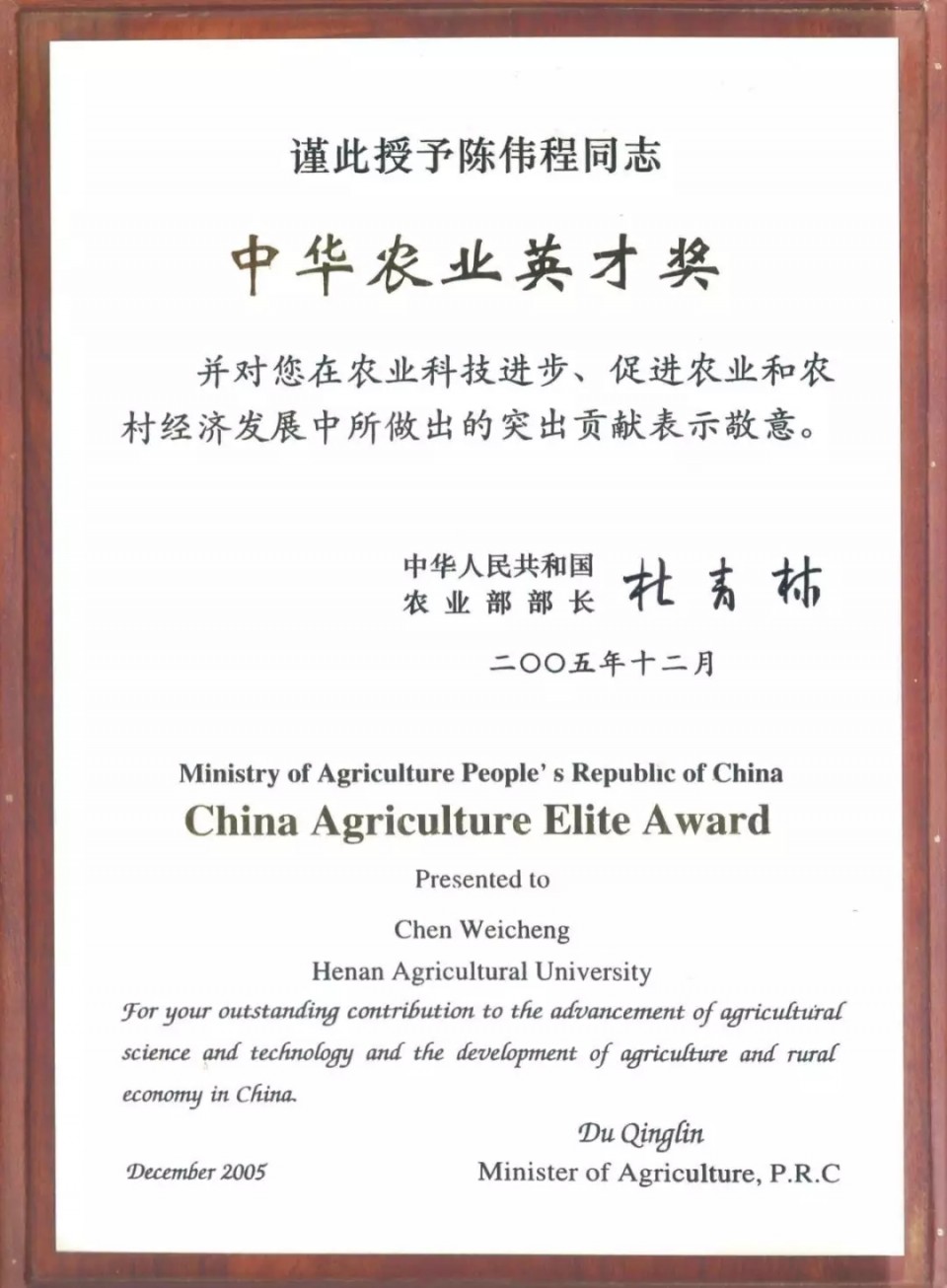 谨此授予陈伟程同志

中华农业英才奖

并对您在农业科技进步、促进农业和农村经济发展中所做出的突出贡献表示敬意。

中华人民共和国
农业部部长 杜青林

二〇〇五年十二月

Ministry of Agriculture People' s Republic of China
China Agriculture Elite Award
Presented to
Chen Weicheng
Henan Agricultural University
For your outstanding contribution to the advancement of agricultural science and technology and the development of agriculture and rural economy in China.

Du Qinglin
December 2005 Minister of Agriculture, P.R.C